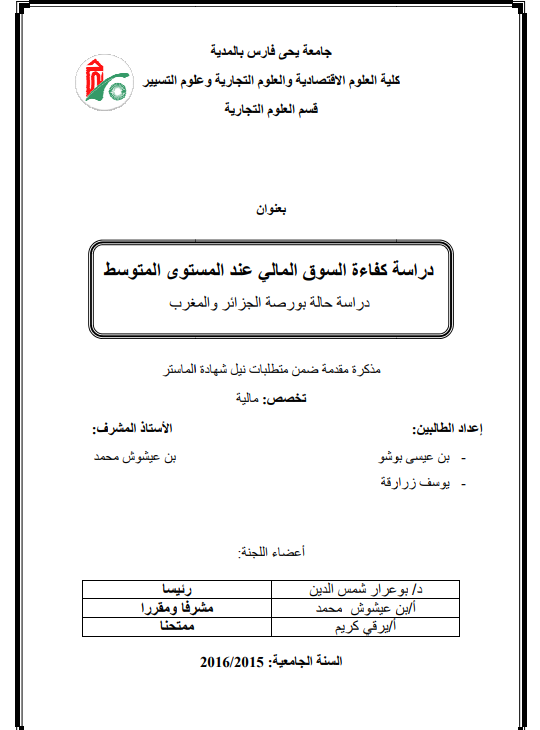 جامعة يحى فارس بالمدية
كلية العلوم الاقتصادية والعلوم التجارية وعلوم التسيير
قسم العلوم التجارية

بعنوان

دراسة كفاءة السوق المالي عند المستوى المتوسط
دراسة حالة بورصة الجزائر والمغرب

مذكرة مقدمة ضمن متطلبات نيل شهادة الماستر
تخصص: مالية

إعداد الطالبين:
- بن عيسى بوشو
- يوسف زرارقة

الأستاذ المشرف:
بن عيشوش محمد

أعضاء اللجنة:

| د/ بوعرار شمس الدين | رئيسا |
|---|---|
| أ/بن عيشوش محمد | مشرفا ومقررا |
| أ/يرقي كريم | ممتحنا |

السنة الجامعية: 2016/2015